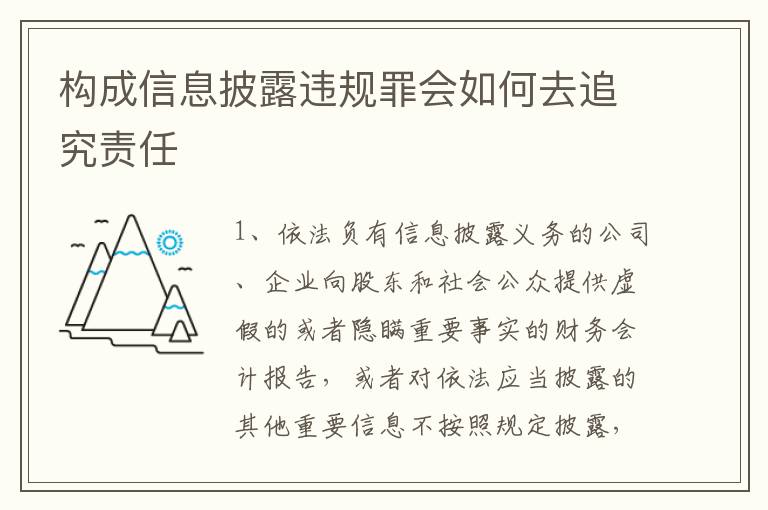 构成信息披露违规罪会如何去追究责任

1、依法负有信息披露义务的公司、企业向股东和社会公众提供虚假的或者隐瞒重要事实的财务会计报告，或者对依法应当披露的其他重要信息不按照规定披露，